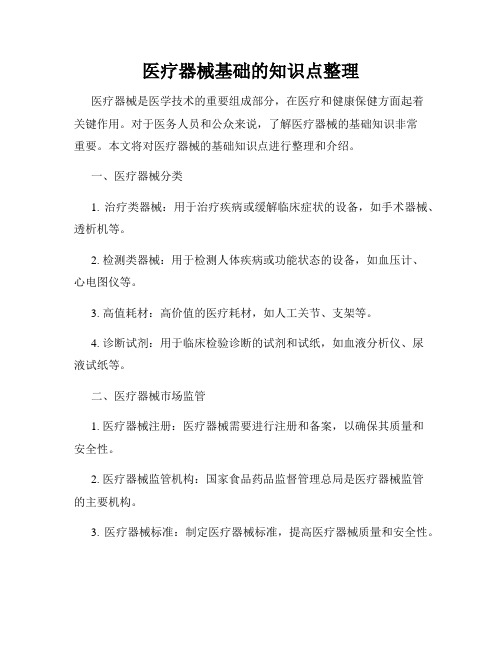 医疗器械基础的知识点整理

医疗器械是医学技术的重要组成部分，在医疗和健康保健方面起着关键作用。对于医务人员和公众来说，了解医疗器械的基础知识非常重要。本文将对医疗器械的基础知识点进行整理和介绍。

一、医疗器械分类

1. 治疗类器械：用于治疗疾病或缓解临床症状的设备，如手术器械、透析机等。

2. 检测类器械：用于检测人体疾病或功能状态的设备，如血压计、心电图仪等。

3. 高值耗材：高价值的医疗耗材，如人工关节、支架等。

4. 诊断试剂：用于临床检验诊断的试剂和试纸，如血液分析仪、尿液试纸等。

二、医疗器械市场监管

1. 医疗器械注册：医疗器械需要进行注册和备案，以确保其质量和安全性。

2. 医疗器械监管机构：国家食品药品监督管理总局是医疗器械监管的主要机构。

3. 医疗器械标准：制定医疗器械标准，提高医疗器械质量和安全性。